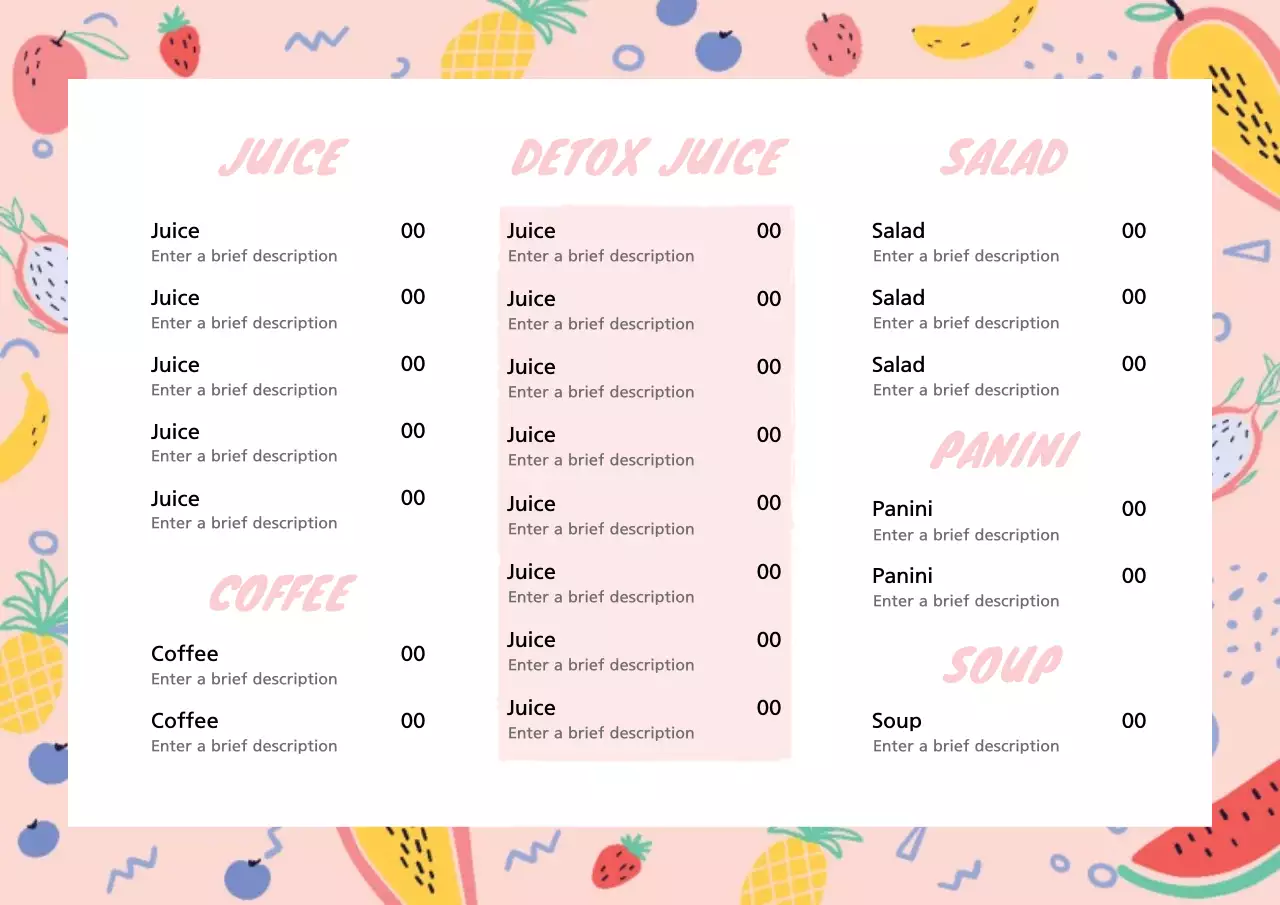 JUICE

Juice 00
Enter a brief description

Juice 00
Enter a brief description

Juice 00
Enter a brief description

Juice 00
Enter a brief description

Juice 00
Enter a brief description

COFFEE

Coffee 00
Enter a brief description

Coffee 00
Enter a brief description

DETOX JUICE

Juice 00
Enter a brief description

Juice 00
Enter a brief description

Juice 00
Enter a brief description

Juice 00
Enter a brief description

Juice 00
Enter a brief description

Juice 00
Enter a brief description

Juice 00
Enter a brief description

Juice 00
Enter a brief description

SALAD

Salad 00
Enter a brief description

Salad 00
Enter a brief description

Salad 00
Enter a brief description

PANINI

Panini 00
Enter a brief description

Panini 00
Enter a brief description

SOUP

Soup 00
Enter a brief description